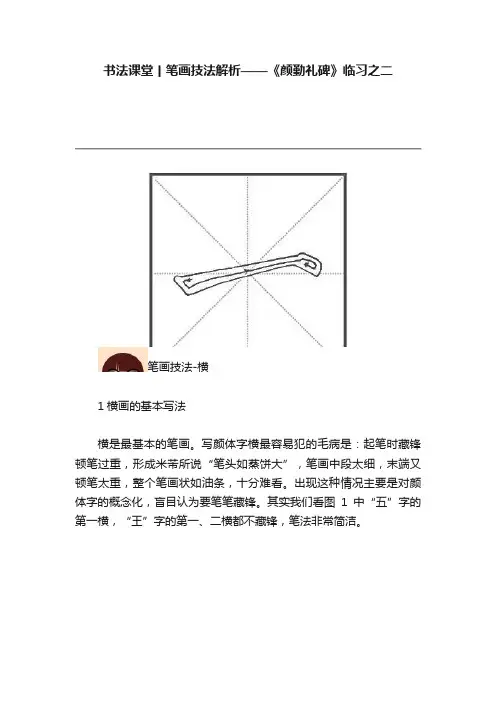 书法课堂 | 笔画技法解析——《颜勤礼碑》临习之二

笔画技法-横

1 横画的基本写法

横是最基本的笔画。写颜体字横最容易犯的毛病是：起笔时藏锋顿笔过重，形成米芾所说“笔头如蒸饼大”，笔画中段太细，末端又顿笔太重，整个笔画状如油条，十分难看。出现这种情况主要是对颜体字的概念化，盲目认为要笔笔藏锋。其实我们看图 1 中“五”字的第一横，“王”字的第一、二横都不藏锋，笔法非常简洁。